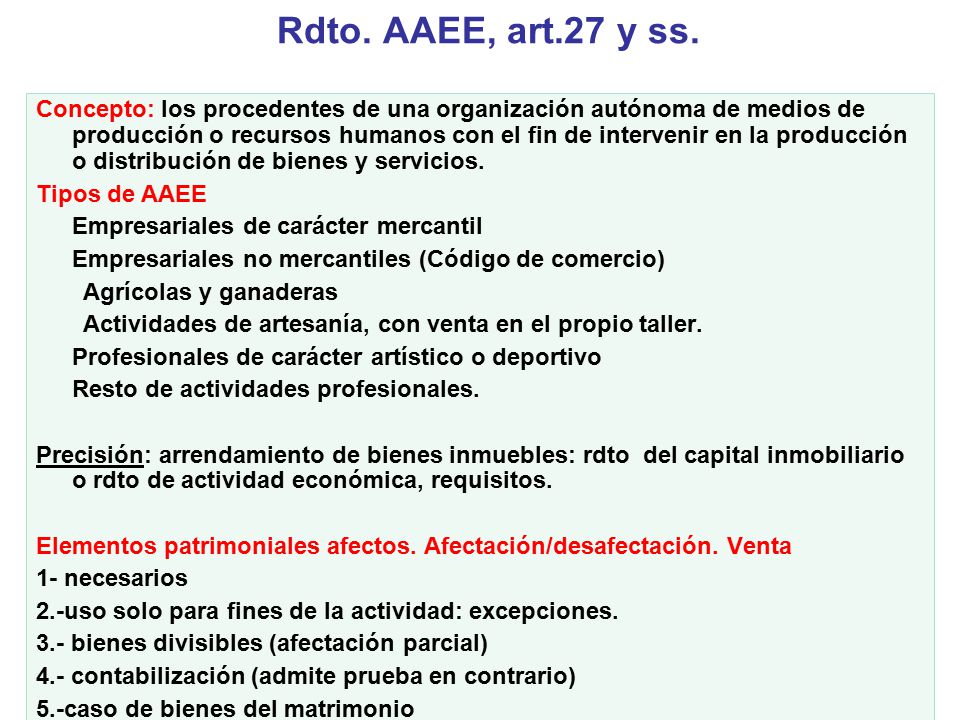 Rdto. AAEE, art.27 y ss.

Concepto: los procedentes de una organización autónoma de medios de producción o recursos humanos con el fin de intervenir en la producción o distribución de bienes y servicios.

Tipos de AAEE

Empresariales de carácter mercantil

Empresariales no mercantiles (Código de comercio)

Agrícolas y ganaderas

Actividades de artesanía, con venta en el propio taller.

Profesionales de carácter artístico o deportivo

Resto de actividades profesionales.

Precisión: arrendamiento de bienes inmuebles: rdto del capital inmobiliario o rdto de actividad económica, requisitos.

Elementos patrimoniales afectos. Afectación/desafectación. Venta

1- necesarios

2.-uso solo para fines de la actividad: excepciones.

3.- bienes divisibles (afectación parcial)

4.- contabilización (admite prueba en contrario)

5.-caso de bienes del matrimonio